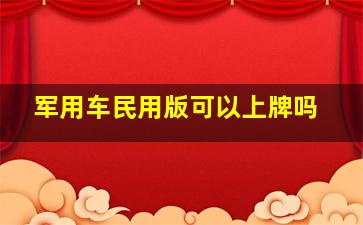 军用车民用版可以上牌吗